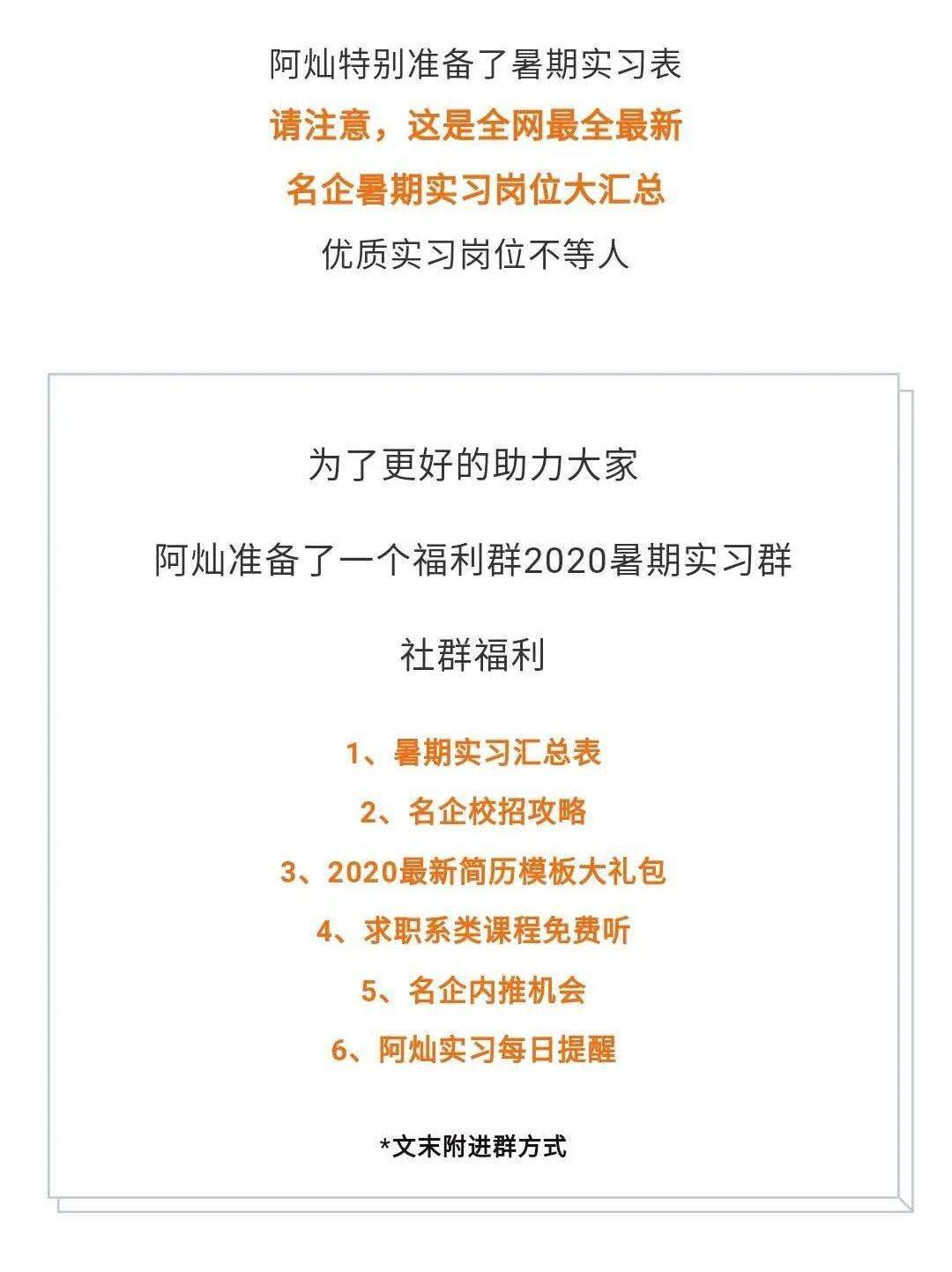 阿灿特别准备了暑期实习表

请注意，这是全网最全最新

名企暑期实习岗位大汇总

优质实习岗位不等人

为了更好的助力大家

阿灿准备了一个福利群2020暑期实习群

社群福利

1、暑期实习汇总表

2、名企校招攻略

3、2020最新简历模板大礼包

4、求职系类课程免费听

5、名企内推机会

6、阿灿实习每日提醒

*文末附进群方式